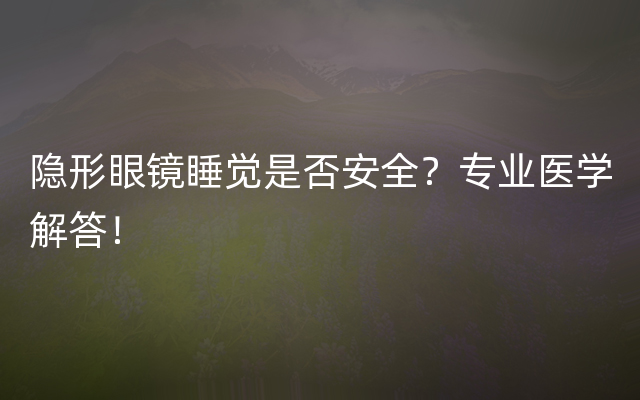 隐形眼镜睡觉是否安全？专业医学解答！